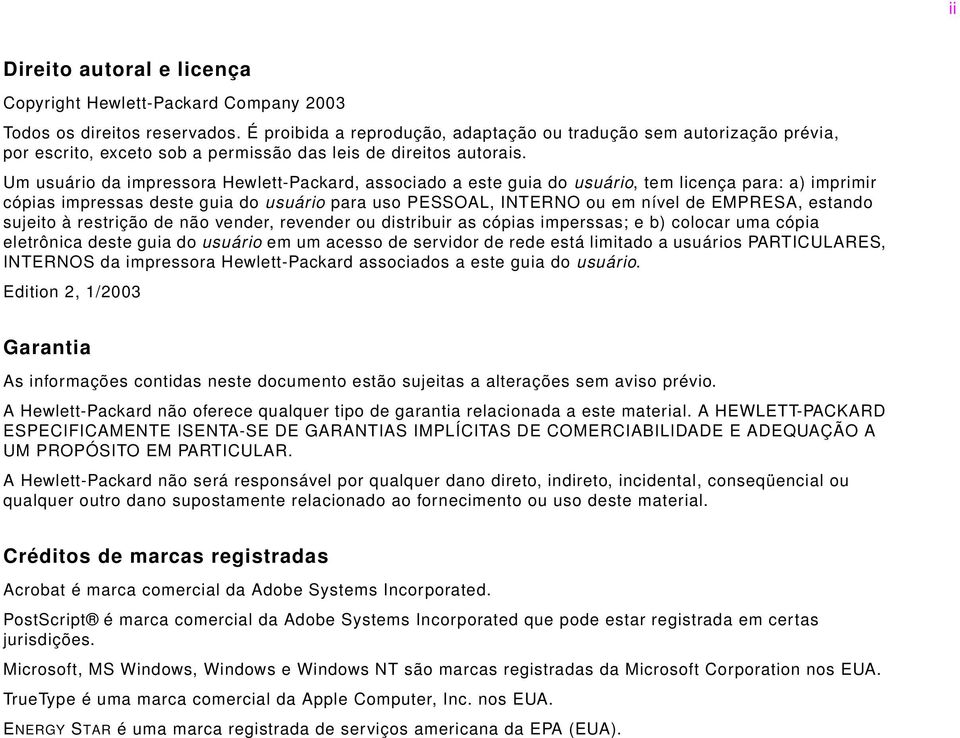 ii

Direito autoral e licença

Copyright Hewlett-Packard Company 2003

Todos os direitos reservados. É proibida a reprodução, adaptação ou tradução sem autorização prévia, por escrito, exceto sob a permissão das leis de direitos autorais.

Um usuário da impressora Hewlett-Packard, associado a este guia do usuário, tem licença para: a) imprimir cópias impressas deste guia do usuário para uso PESSOAL, INTERNO ou em nível de EMPRESA, estando sujeito à restrição de não vender, revender ou distribuir as cópias imperssas; e b) colocar uma cópia eletrônica deste guia do usuário em um acesso de servidor de rede está limitado a usuários PARTICULARES, INTERNOS da impressora Hewlett-Packard associados a este guia do usuário.

Edition 2, 1/2003

Garantia

As informações contidas neste documento estão sujeitas a alterações sem aviso prévio.

A Hewlett-Packard não oferece qualquer tipo de garantia relacionada a este material. A HEWLETT-PACKARD ESPECIFICAMENTE ISENTA-SE DE GARANTIAS IMPLÍCITAS DE COMERCIABILIDADE E ADEQUAÇÃO A UM PROPÓSITO EM PARTICULAR.

A Hewlett-Packard não será responsável por qualquer dano direto, indireto, incidental, conseqüencial ou qualquer outro dano supostamente relacionado ao fornecimento ou uso deste material.

Créditos de marcas registradas

Acrobat é marca comercial da Adobe Systems Incorporated.

PostScript® é marca comercial da Adobe Systems Incorporated que pode estar registrada em certas jurisdições.

Microsoft, MS Windows, Windows e Windows NT são marcas registradas da Microsoft Corporation nos EUA.

TrueType é uma marca comercial da Apple Computer, Inc. nos EUA.

ENERGY STAR é uma marca registrada de serviços americana da EPA (EUA).